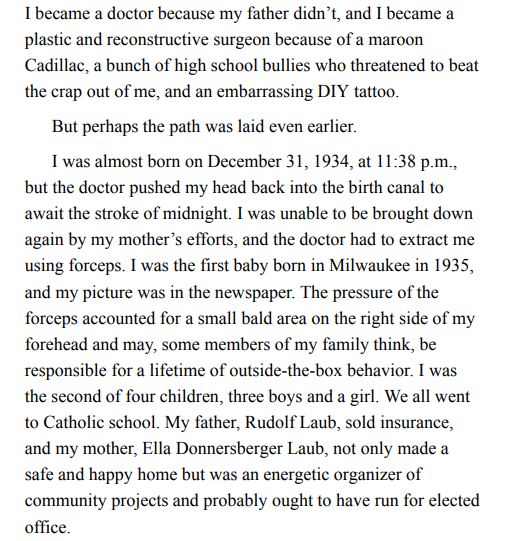 I became a doctor because my father didn’t, and I became a plastic and reconstructive surgeon because of a maroon Cadillac, a bunch of high school bullies who threatened to beat the crap out of me, and an embarrassing DIY tattoo.

But perhaps the path was laid even earlier.

I was almost born on December 31, 1934, at 11:38 p.m., but the doctor pushed my head back into the birth canal to await the stroke of midnight. I was unable to be brought down again by my mother’s efforts, and the doctor had to extract me using forceps. I was the first baby born in Milwaukee in 1935, and my picture was in the newspaper. The pressure of the forceps accounted for a small bald area on the right side of my forehead and may, some members of my family think, be responsible for a lifetime of outside-the-box behavior. I was the second of four children, three boys and a girl. We all went to Catholic school. My father, Rudolf Laub, sold insurance, and my mother, Ella Donnersberger Laub, not only made a safe and happy home but was an energetic organizer of community projects and probably ought to have run for elected office.